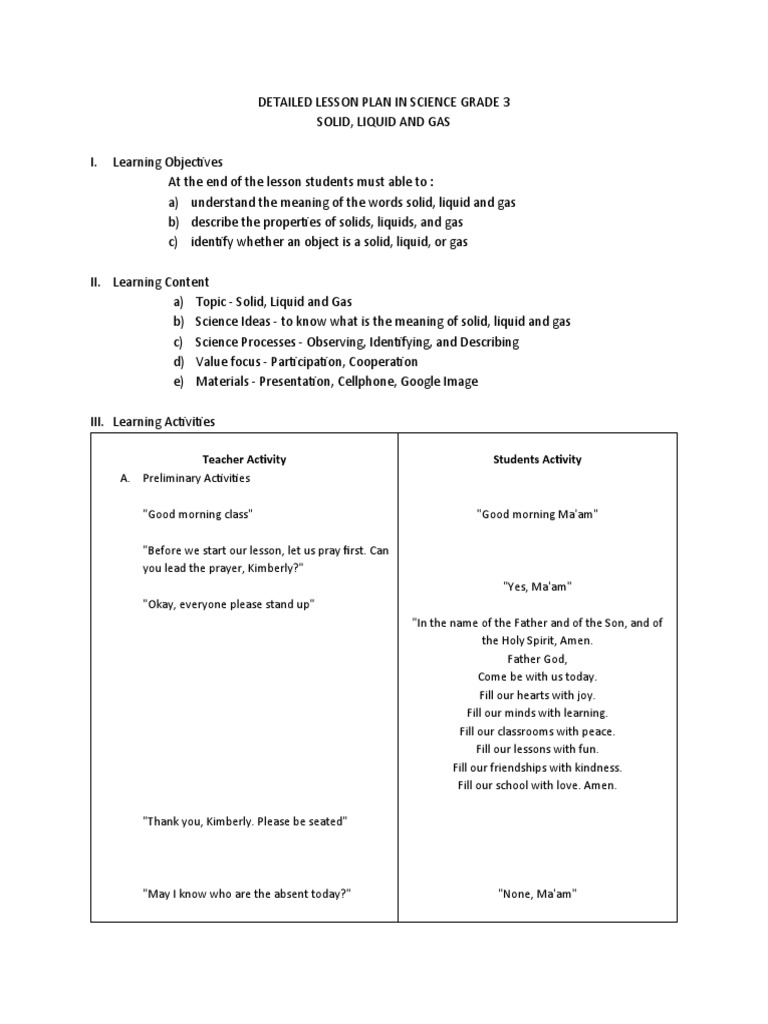 DETAILED LESSON PLAN IN SCIENCE GRADE 3
SOLID, LIQUID AND GAS

I. Learning Objectives
At the end of the lesson students must able to :
a) understand the meaning of the words solid, liquid and gas
b) describe the properties of solids, liquids, and gas
c) identify whether an object is a solid, liquid, or gas

II. Learning Content
a) Topic - Solid, Liquid and Gas
b) Science Ideas - to know what is the meaning of solid, liquid and gas
c) Science Processes - Observing, Identifying, and Describing
d) Value focus - Participation, Cooperation
e) Materials - Presentation, Cellphone, Google Image

III. Learning Activities

| Teacher Activity | Students Activity |
|---|---|
| A. Preliminary Activities | |
| "Good morning class" | "Good morning Ma'am" |
| "Before we start our lesson, let us pray first. Can you lead the prayer, Kimberly?" | "Yes, Ma'am" |
| "Okay, everyone please stand up" | "In the name of the Father and of the Son, and of the Holy Spirit, Amen. Father God, Come be with us today. Fill our hearts with joy. Fill our minds with learning. Fill our classrooms with peace. Fill our lessons with fun. Fill our friendships with kindness. Fill our school with love. Amen. |
| "Thank you, Kimberly. Please be seated" | |
| "May I know who are the absent today?" | "None, Ma'am" |